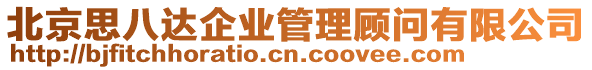 北京思八达企业管理顾问有限公司
http://bjfitchhoratio.cn.coovee.com